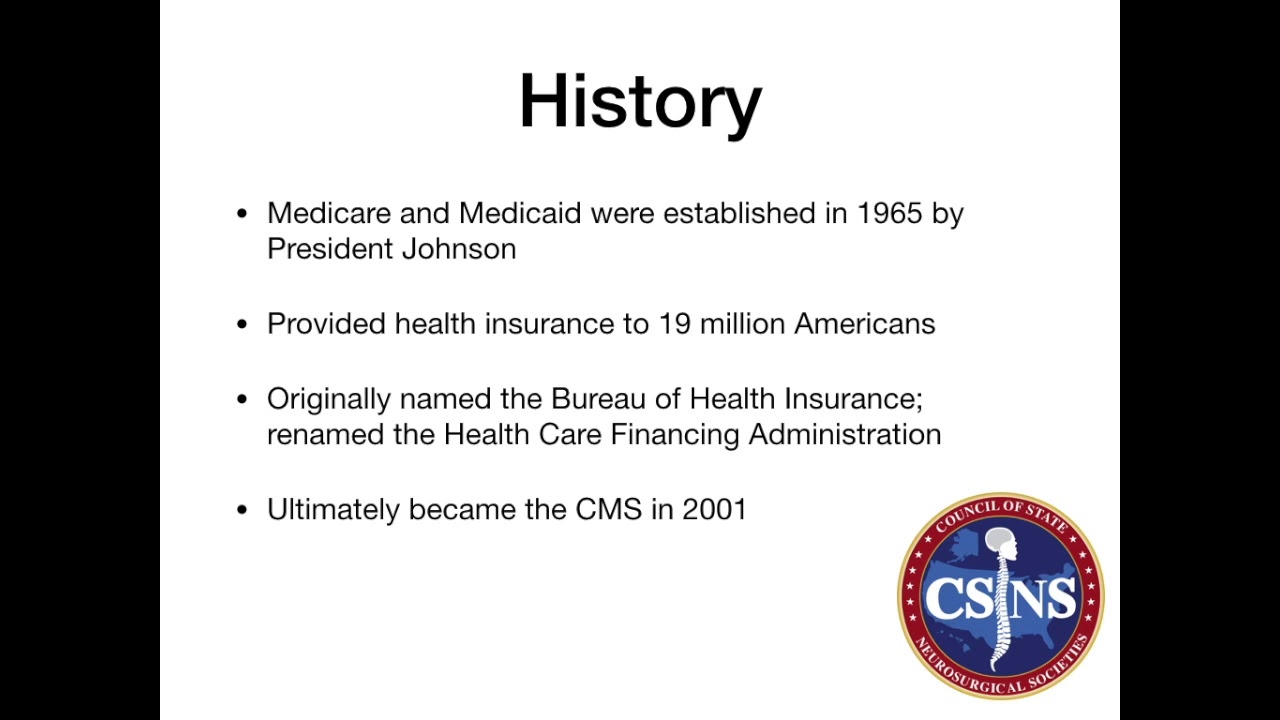 History

• Medicare and Medicaid were established in 1965 by President Johnson

• Provided health insurance to 19 million Americans

• Originally named the Bureau of Health Insurance; renamed the Health Care Financing Administration

• Ultimately became the CMS in 2001

COUNCIL OF STATE
CSNS
NEUROSURGICAL SOCIETIES